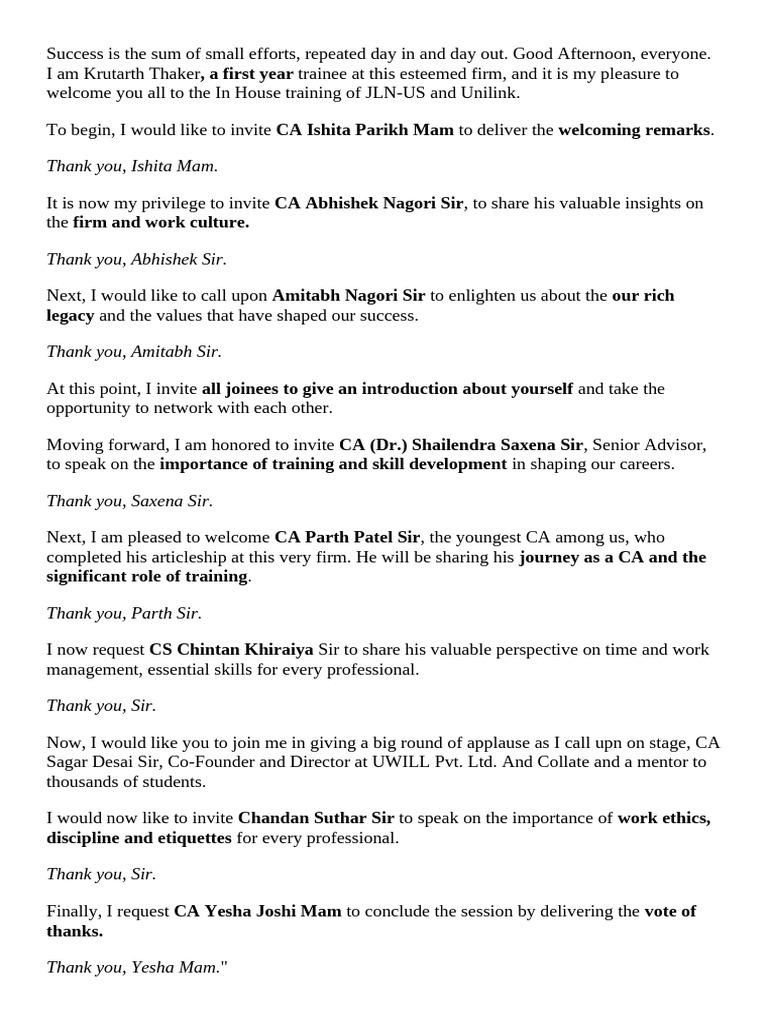 Success is the sum of small efforts, repeated day in and day out. Good Afternoon, everyone. I am Krutarth Thaker, a first year trainee at this esteemed firm, and it is my pleasure to welcome you all to the In House training of JLN-US and Unilink.

To begin, I would like to invite CA Ishita Parikh Mam to deliver the welcoming remarks.

Thank you, Ishita Mam.

It is now my privilege to invite CA Abhishek Nagori Sir, to share his valuable insights on the firm and work culture.

Thank you, Abhishek Sir.

Next, I would like to call upon Amitabh Nagori Sir to enlighten us about the our rich legacy and the values that have shaped our success.

Thank you, Amitabh Sir.

At this point, I invite all joinees to give an introduction about yourself and take the opportunity to network with each other.

Moving forward, I am honored to invite CA (Dr.) Shailendra Saxena Sir, Senior Advisor, to speak on the importance of training and skill development in shaping our careers.

Thank you, Saxena Sir.

Next, I am pleased to welcome CA Parth Patel Sir, the youngest CA among us, who completed his articleship at this very firm. He will be sharing his journey as a CA and the significant role of training.

Thank you, Parth Sir.

I now request CS Chintan Khiraiya Sir to share his valuable perspective on time and work management, essential skills for every professional.

Thank you, Sir.

Now, I would like you to join me in giving a big round of applause as I call upn on stage, CA Sagar Desai Sir, Co-Founder and Director at UWILL Pvt. Ltd. And Collate and a mentor to thousands of students.

I would now like to invite Chandan Suthar Sir to speak on the importance of work ethics, discipline and etiquettes for every professional.

Thank you, Sir.

Finally, I request CA Yesha Joshi Mam to conclude the session by delivering the vote of thanks.

Thank you, Yesha Mam."